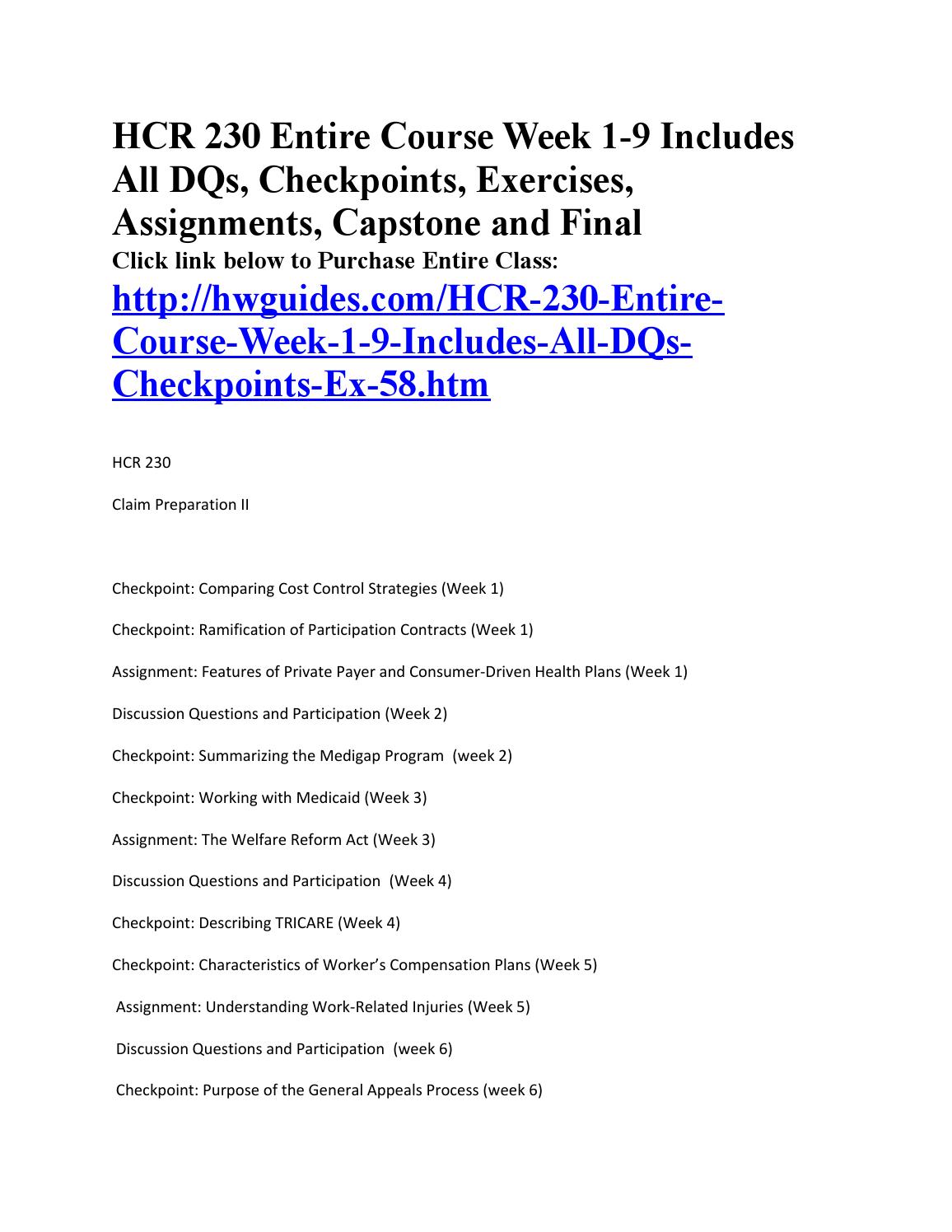 HCR 230 Entire Course Week 1-9 Includes All DQs, Checkpoints, Exercises, Assignments, Capstone and Final

Click link below to Purchase Entire Class:

http://hwguides.com/HCR-230-Entire-Course-Week-1-9-Includes-All-DQs-Checkpoints-Ex-58.htm

HCR 230

Claim Preparation II

Checkpoint: Comparing Cost Control Strategies (Week 1)

Checkpoint: Ramification of Participation Contracts (Week 1)

Assignment: Features of Private Payer and Consumer-Driven Health Plans (Week 1)

Discussion Questions and Participation (Week 2)

Checkpoint: Summarizing the Medigap Program (week 2)

Checkpoint: Working with Medicaid (Week 3)

Assignment: The Welfare Reform Act (Week 3)

Discussion Questions and Participation (Week 4)

Checkpoint: Describing TRICARE (Week 4)

Checkpoint: Characteristics of Worker's Compensation Plans (Week 5)

Assignment: Understanding Work-Related Injuries (Week 5)

Discussion Questions and Participation (week 6)

Checkpoint: Purpose of the General Appeals Process (week 6)